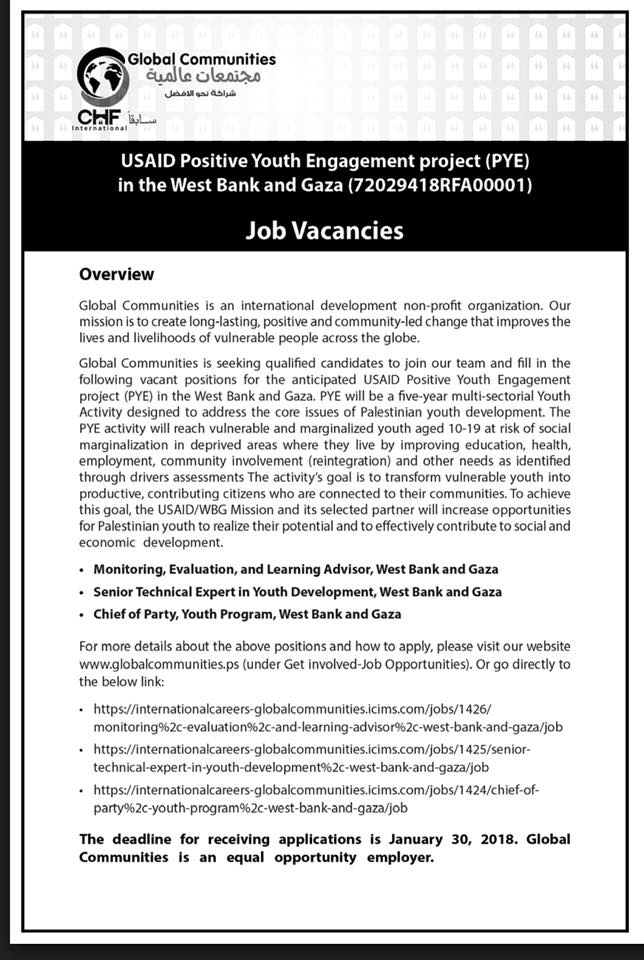 Global Communities
مجتمعات عالمية
شراكة نحو الافضل
CHF International سابقاً

USAID Positive Youth Engagement project (PYE) in the West Bank and Gaza (72029418RFA00001)

Job Vacancies

Overview

Global Communities is an international development non-profit organization. Our mission is to create long-lasting, positive and community-led change that improves the lives and livelihoods of vulnerable people across the globe.

Global Communities is seeking qualified candidates to join our team and fill in the following vacant positions for the anticipated USAID Positive Youth Engagement project (PYE) in the West Bank and Gaza. PYE will be a five-year multi-sectorial Youth Activity designed to address the core issues of Palestinian youth development. The PYE activity will reach vulnerable and marginalized youth aged 10-19 at risk of social marginalization in deprived areas where they live by improving education, health, employment, community involvement (reintegration) and other needs as identified through drivers assessments The activity's goal is to transform vulnerable youth into productive, contributing citizens who are connected to their communities. To achieve this goal, the USAID/WBG Mission and its selected partner will increase opportunities for Palestinian youth to realize their potential and to effectively contribute to social and economic development.

• Monitoring, Evaluation, and Learning Advisor, West Bank and Gaza
• Senior Technical Expert in Youth Development, West Bank and Gaza
• Chief of Party, Youth Program, West Bank and Gaza

For more details about the above positions and how to apply, please visit our website www.globalcommunities.ps (under Get involved-Job Opportunities). Or go directly to the below link:

• https://internationalcareers-globalcommunities.icims.com/jobs/1426/monitoring%2c-evaluation%2c-and-learning-advisor%2c-west-bank-and-gaza/job
• https://internationalcareers-globalcommunities.icims.com/jobs/1425/senior-technical-expert-in-youth-development%2c-west-bank-and-gaza/job
• https://internationalcareers-globalcommunities.icims.com/jobs/1424/chief-of-party%2c-youth-program%2c-west-bank-and-gaza/job

The deadline for receiving applications is January 30, 2018. Global Communities is an equal opportunity employer.